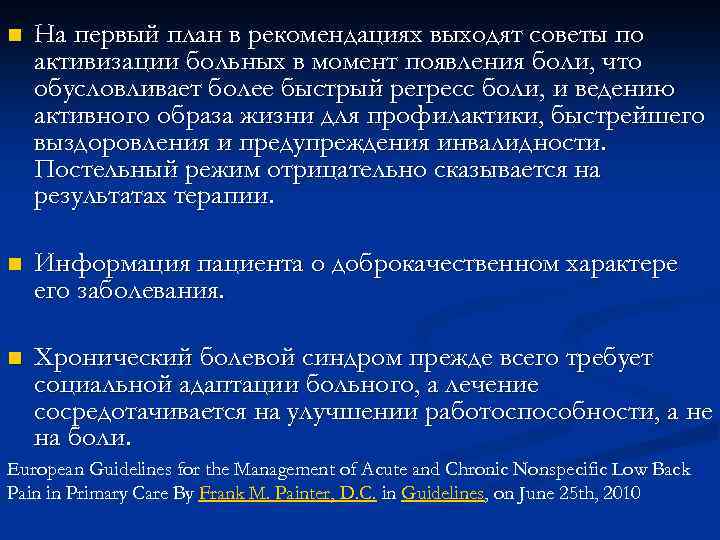 ■ На первый план в рекомендациях выходят советы по активизации больных в момент появления боли, что обусловливает более быстрый регресс боли, и ведению активного образа жизни для профилактики, быстрейшего выздоровления и предупреждения инвалидности. Постельный режим отрицательно сказывается на результатах терапии.

■ Информация пациента о доброкачественном характере его заболевания.

■ Хронический болевой синдром прежде всего требует социальной адаптации больного, а лечение сосредотачивается на улучшении работоспособности, а не на боли.

European Guidelines for the Management of Acute and Chronic Nonspecific Low Back Pain in Primary Care By Frank M. Painter, D.C. in Guidelines, on June 25th, 2010